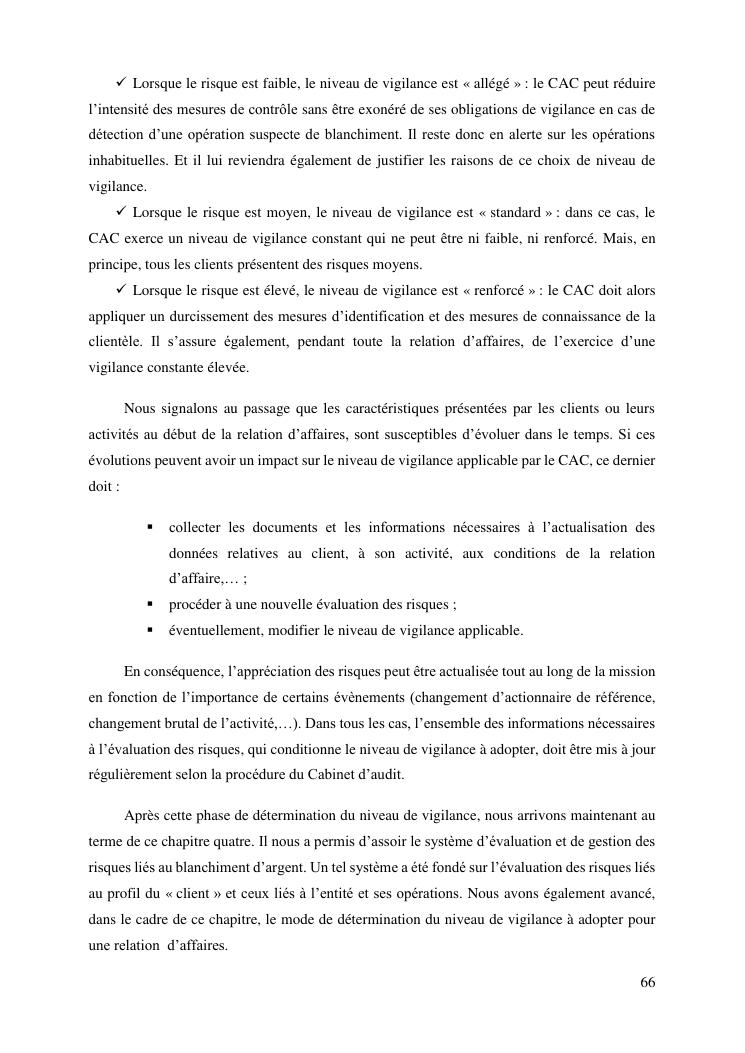 ✓ Lorsque le risque est faible, le niveau de vigilance est « allégé » : le CAC peut réduire l'intensité des mesures de contrôle sans être exonéré de ses obligations de vigilance en cas de détection d'une opération suspecte de blanchiment. Il reste donc en alerte sur les opérations inhabituelles. Et il lui reviendra également de justifier les raisons de ce choix de niveau de vigilance.

✓ Lorsque le risque est moyen, le niveau de vigilance est « standard » : dans ce cas, le CAC exerce un niveau de vigilance constant qui ne peut être ni faible, ni renforcé. Mais, en principe, tous les clients présentent des risques moyens.

✓ Lorsque le risque est élevé, le niveau de vigilance est « renforcé » : le CAC doit alors appliquer un durcissement des mesures d'identification et des mesures de connaissance de la clientèle. Il s'assure également, pendant toute la relation d'affaires, de l'exercice d'une vigilance constante élevée.

Nous signalons au passage que les caractéristiques présentées par les clients ou leurs activités au début de la relation d'affaires, sont susceptibles d'évoluer dans le temps. Si ces évolutions peuvent avoir un impact sur le niveau de vigilance applicable par le CAC, ce dernier doit :

▪ collecter les documents et les informations nécessaires à l'actualisation des données relatives au client, à son activité, aux conditions de la relation d'affaire,… ;
▪ procéder à une nouvelle évaluation des risques ;
▪ éventuellement, modifier le niveau de vigilance applicable.

En conséquence, l'appréciation des risques peut être actualisée tout au long de la mission en fonction de l'importance de certains évènements (changement d'actionnaire de référence, changement brutal de l'activité,…). Dans tous les cas, l'ensemble des informations nécessaires à l'évaluation des risques, qui conditionne le niveau de vigilance à adopter, doit être mis à jour régulièrement selon la procédure du Cabinet d'audit.

Après cette phase de détermination du niveau de vigilance, nous arrivons maintenant au terme de ce chapitre quatre. Il nous a permis d'assoir le système d'évaluation et de gestion des risques liés au blanchiment d'argent. Un tel système a été fondé sur l'évaluation des risques liés au profil du « client » et ceux liés à l'entité et ses opérations. Nous avons également avancé, dans le cadre de ce chapitre, le mode de détermination du niveau de vigilance à adopter pour une relation d'affaires.

66